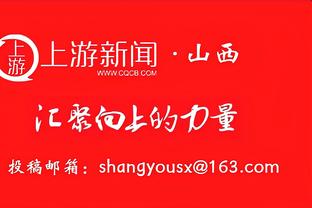 上游

上游新闻 · 山西
WWW.CQCB.COM

汇聚向上的力量

投稿邮箱：shangyousx@163.com